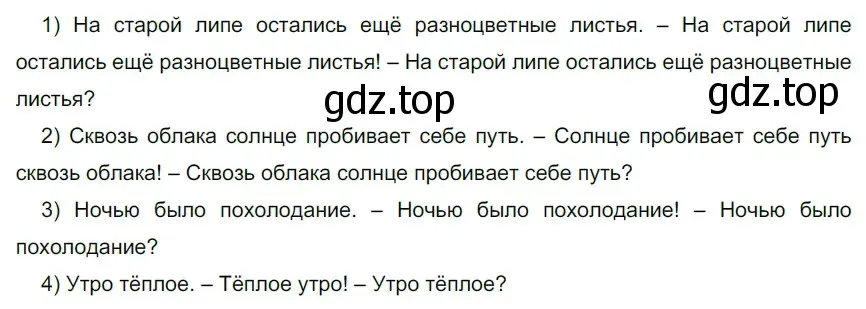 1) На старой липе остались ещё разноцветные листья. – На старой липе остались ещё разноцветные листья! – На старой липе остались ещё разноцветные листья?

gdz.top gdz.top

2) Сквозь облака солнце пробивает себе путь. – Солнце пробивает себе путь сквозь облака! – Сквозь облака солнце пробивает себе путь?

3) Ночью было похолодание. – Ночью было похолодание! – Ночью было похолодание?

4) Утро тёплое. – Тёплое утро! – Утро тёплое?